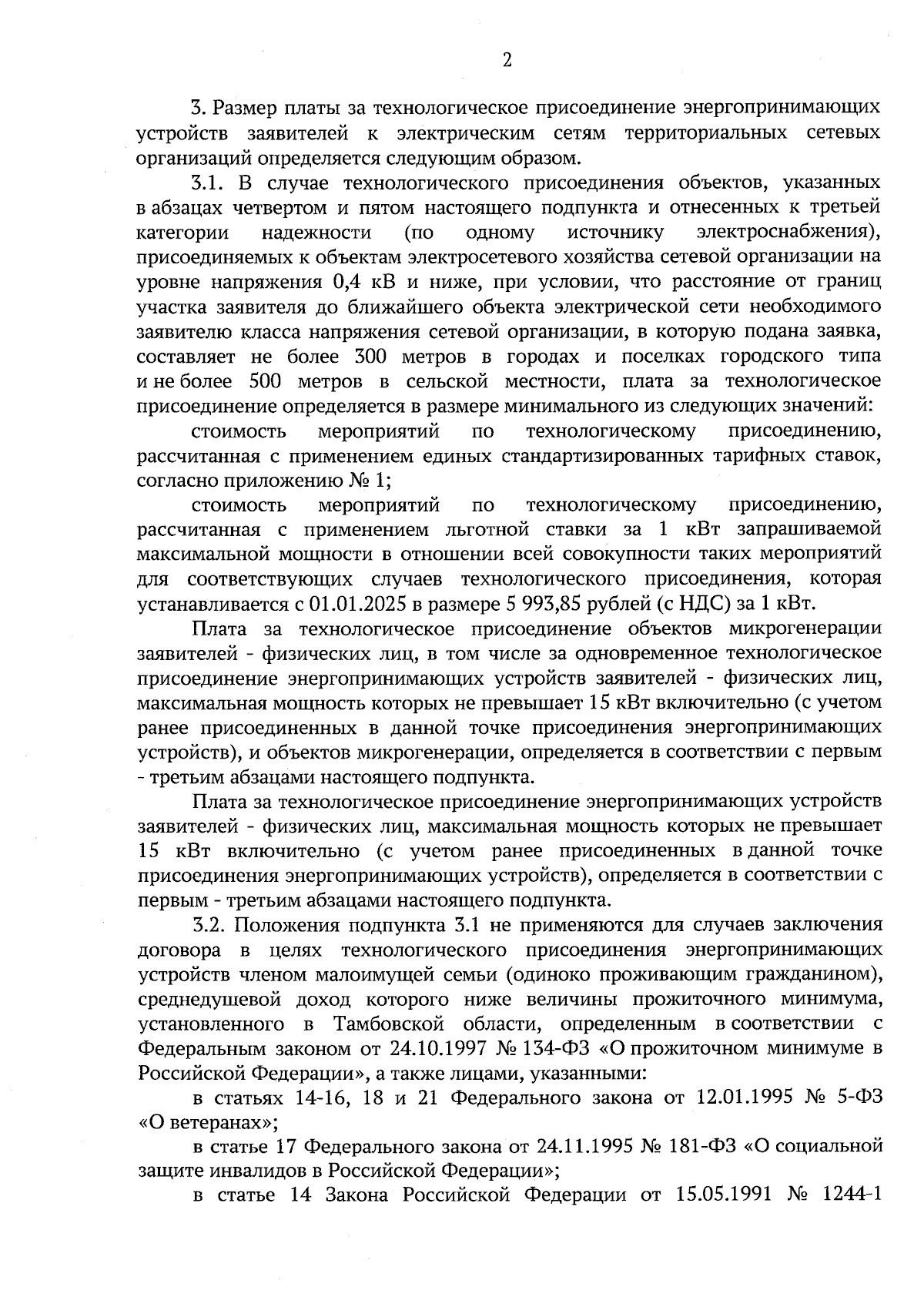 2

3. Размер платы за технологическое присоединение энергопринимающих устройств заявителей к электрическим сетям территориальных сетевых организаций определяется следующим образом.

3.1. В случае технологического присоединения объектов, указанных в абзацах четвертом и пятом настоящего подпункта и отнесенных к третьей категории надежности (по одному источнику электроснабжения), присоединяемых к объектам электросетевого хозяйства сетевой организации на уровне напряжения 0,4 кВ и ниже, при условии, что расстояние от границ участка заявителя до ближайшего объекта электрической сети необходимого заявителю класса напряжения сетевой организации, в которую подана заявка, составляет не более 300 метров в городах и поселках городского типа и не более 500 метров в сельской местности, плата за технологическое присоединение определяется в размере минимального из следующих значений:

стоимость мероприятий по технологическому присоединению, рассчитанная с применением единых стандартизированных тарифных ставок, согласно приложению № 1;

стоимость мероприятий по технологическому присоединению, рассчитанная с применением льготной ставки за 1 кВт запрашиваемой максимальной мощности в отношении всей совокупности таких мероприятий для соответствующих случаев технологического присоединения, которая устанавливается с 01.01.2025 в размере 5 993,85 рублей (с НДС) за 1 кВт.

Плата за технологическое присоединение объектов микрогенерации заявителей - физических лиц, в том числе за одновременное технологическое присоединение энергопринимающих устройств заявителей - физических лиц, максимальная мощность которых не превышает 15 кВт включительно (с учетом ранее присоединенных в данной точке присоединения энергопринимающих устройств), и объектов микрогенерации, определяется в соответствии с первым - третьим абзацами настоящего подпункта.

Плата за технологическое присоединение энергопринимающих устройств заявителей - физических лиц, максимальная мощность которых не превышает 15 кВт включительно (с учетом ранее присоединенных в данной точке присоединения энергопринимающих устройств), определяется в соответствии с первым - третьим абзацами настоящего подпункта.

3.2. Положения подпункта 3.1 не применяются для случаев заключения договора в целях технологического присоединения энергопринимающих устройств членом малоимущей семьи (одиноко проживающим гражданином), среднедушевой доход которого ниже величины прожиточного минимума, установленного в Тамбовской области, определенным в соответствии с Федеральным законом от 24.10.1997 № 134-ФЗ «О прожиточном минимуме в Российской Федерации», а также лицами, указанными:

в статьях 14-16, 18 и 21 Федерального закона от 12.01.1995 № 5-ФЗ «О ветеранах»;

в статье 17 Федерального закона от 24.11.1995 № 181-ФЗ «О социальной защите инвалидов в Российской Федерации»;

в статье 14 Закона Российской Федерации от 15.05.1991 № 1244-1